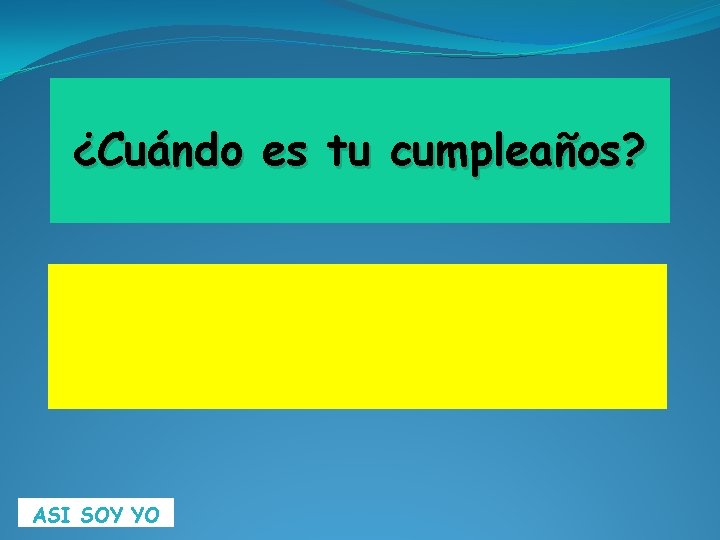 ¿Cuándo es tu cumpleaños?

ASI SOY YO